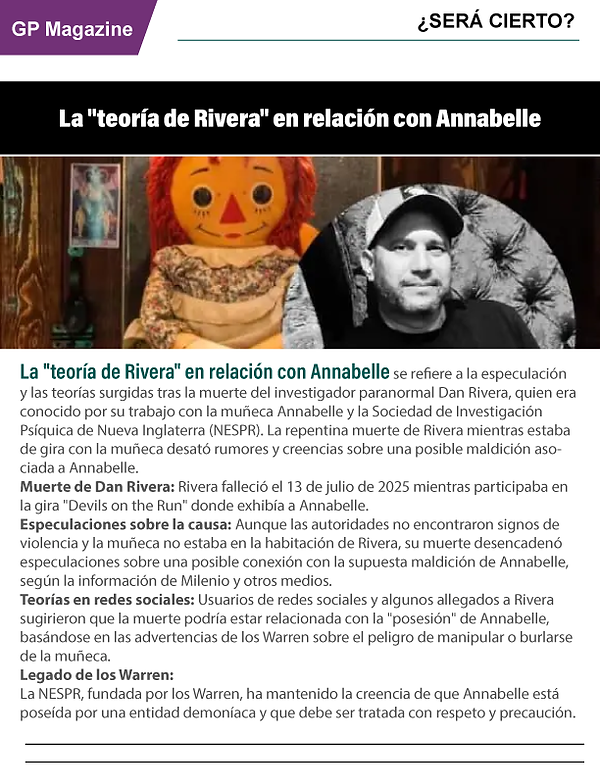 GP Magazine

¿SERÁ CIERTO?

La "teoría de Rivera" en relación con Annabelle

La "teoría de Rivera" en relación con Annabelle se refiere a la especulación y las teorías surgidas tras la muerte del investigador paranormal Dan Rivera, quien era conocido por su trabajo con la muñeca Annabelle y la Sociedad de Investigación Psíquica de Nueva Inglaterra (NESPR). La repentina muerte de Rivera mientras estaba de gira con la muñeca desató rumores y creencias sobre una posible maldición asociada a Annabelle.

Muerte de Dan Rivera: Rivera falleció el 13 de julio de 2025 mientras participaba en la gira "Devils on the Run" donde exhibía a Annabelle.

Especulaciones sobre la causa: Aunque las autoridades no encontraron signos de violencia y la muñeca no estaba en la habitación de Rivera, su muerte desencadenó especulaciones sobre una posible conexión con la supuesta maldición de Annabelle, según la información de Milenio y otros medios.

Teorías en redes sociales: Usuarios de redes sociales y algunos allegados a Rivera sugirieron que la muerte podría estar relacionada con la "posesión" de Annabelle, basándose en las advertencias de los Warren sobre el peligro de manipular o burlarse de la muñeca.

Legado de los Warren:
La NESPR, fundada por los Warren, ha mantenido la creencia de que Annabelle está poseída por una entidad demoníaca y que debe ser tratada con respeto y precaución.